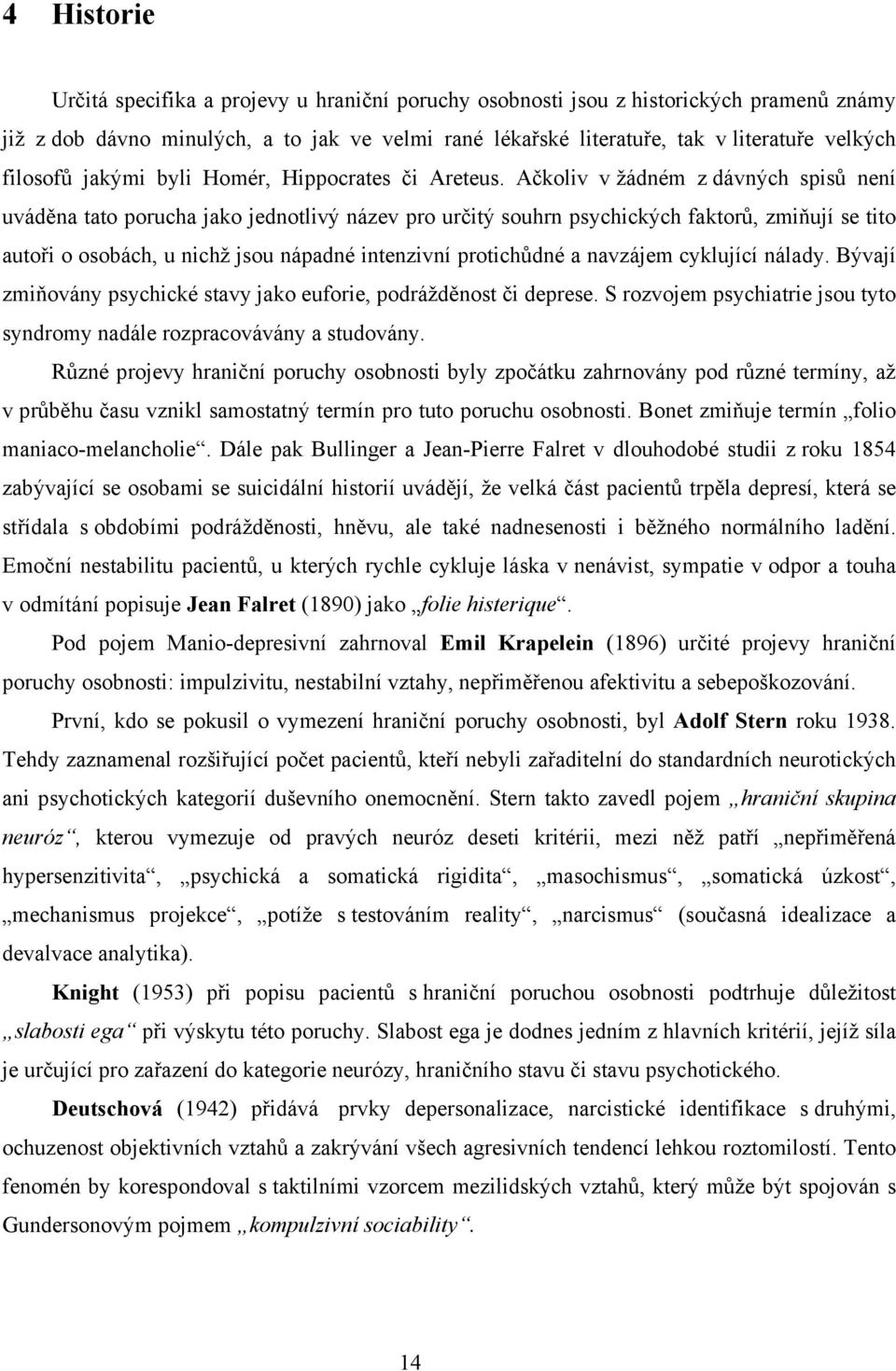 4 Historie

Určitá specifika a projevy u hraniční poruchy osobnosti jsou z historických pramenů známy již z dob dávno minulých, a to jak ve velmi rané lékařské literatuře, tak v literatuře velkých filosofů jakými byli Homér, Hippocrates či Areteus. Ačkoliv v žádném z dávných spisů není uváděna tato porucha jako jednotlivý název pro určitý souhrn psychických faktorů, zmiňují se tito autoři o osobách, u nichž jsou nápadné intenzivní protichůdné a navzájem cyklující nálady. Bývají zmiňovány psychické stavy jako euforie, podrážděnost či deprese. S rozvojem psychiatrie jsou tyto syndromy nadále rozpracovávány a studovány.

Různé projevy hraniční poruchy osobnosti byly zpočátku zahrnovány pod různé termíny, až v průběhu času vznikl samostatný termín pro tuto poruchu osobnosti. Bonet zmiňuje termín „folio maniaco-melancholie“. Dále pak Bullinger a Jean-Pierre Falret v dlouhodobé studii z roku 1854 zabývající se osobami se suicidální historií uvádějí, že velká část pacientů trpěla depresí, která se střídala s obdobími podrážděnosti, hněvu, ale také nadnesenosti i běžného normálního ladění. Emoční nestabilitu pacientů, u kterých rychle cykluje láska v nenávist, sympatie v odpor a touha v odmítání popisuje Jean Falret (1890) jako „folie histerique“.

Pod pojem Manio-depresivní zahrnoval Emil Krapelein (1896) určité projevy hraniční poruchy osobnosti: impulzivitu, nestabilní vztahy, nepřiměřenou afektivitu a sebepoškozování.

První, kdo se pokusil o vymezení hraniční poruchy osobnosti, byl Adolf Stern roku 1938. Tehdy zaznamenal rozšiřující počet pacientů, kteří nebyli zařaditelní do standardních neurotických ani psychotických kategorií duševního onemocnění. Stern takto zavedl pojem „hraniční skupina neuróz“, kterou vymezuje od pravých neuróz deseti kritérii, mezi něž patří „nepřiměřená hypersenzitivita“, „psychická a somatická rigidita“, „masochismus“, „somatická úzkost“, „mechanismus projekce“, „potíže s testováním reality“, „narcismus“ (současná idealizace a devalvace analytika).

Knight (1953) při popisu pacientů s hraniční poruchou osobnosti podtrhuje důležitost „slabosti ega“ při výskytu této poruchy. Slabost ega je dodnes jedním z hlavních kritérií, jejíž síla je určující pro zařazení do kategorie neurózy, hraničního stavu či stavu psychotického.

Deutschová (1942) přidává prvky depersonalizace, narcistické identifikace s druhými, ochuzenost objektivních vztahů a zakrývání všech agresivních tendencí lehkou roztomilostí. Tento fenomén by korespondoval s taktilními vzorcem mezilidských vztahů, který může být spojován s Gundersonovým pojmem „kompulzivní sociability“.

14